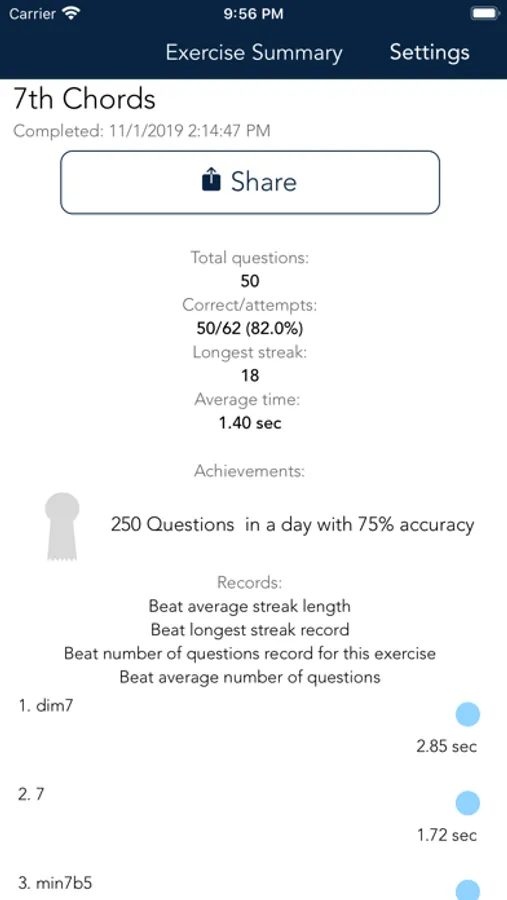 Carrier 9:56 PM

Exercise Summary Settings

7th Chords

Completed: 11/1/2019 2:14:47 PM

Share

Total questions:
50
Correct/attempts:
50/62 (82.0%)
Longest streak:
18
Average time:
1.40 sec

Achievements:

250 Questions in a day with 75% accuracy

Records:
Beat average streak length
Beat longest streak record
Beat number of questions record for this exercise
Beat average number of questions

1. dim7
2.85 sec

2. 7
1.72 sec

3. min7b5